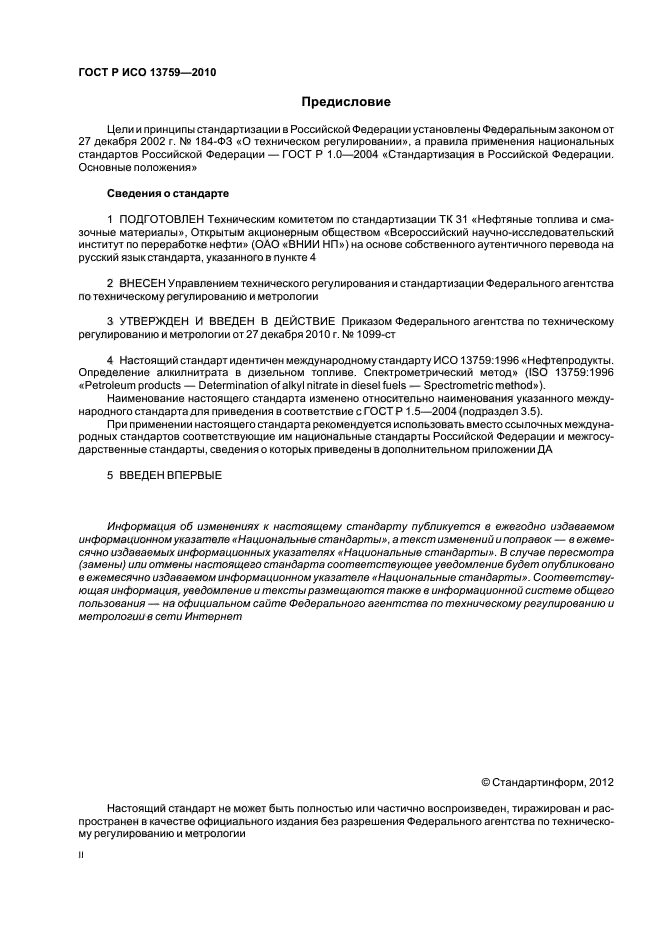 ГОСТ Р ИСО 13759—2010

Предисловие

Цели и принципы стандартизации в Российской Федерации установлены Федеральным законом от 27 декабря 2002 г. № 184-ФЗ «О техническом регулировании», а правила применения национальных стандартов Российской Федерации — ГОСТ Р 1.0—2004 «Стандартизация в Российской Федерации. Основные положения»

Сведения о стандарте

1 ПОДГОТОВЛЕН Техническим комитетом по стандартизации ТК 31 «Нефтяные топлива и смазочные материалы», Открытым акционерным обществом «Всероссийский научно-исследовательский институт по переработке нефти» (ОАО «ВНИИ НП») на основе собственного аутентичного перевода на русский язык стандарта, указанного в пункте 4

2 ВНЕСЕН Управлением технического регулирования и стандартизации Федерального агентства по техническому регулированию и метрологии

3 УТВЕРЖДЕН И ВВЕДЕН В ДЕЙСТВИЕ Приказом Федерального агентства по техническому регулированию и метрологии от 27 декабря 2010 г. № 1099-ст

4 Настоящий стандарт идентичен международному стандарту ИСО 13759:1996 «Нефтепродукты. Определение алкилнитрата в дизельном топливе. Спектрометрический метод» (ISO 13759:1996 «Petroleum products — Determination of alkyl nitrate in diesel fuels — Spectrometric method»).

Наименование настоящего стандарта изменено относительно наименования указанного международного стандарта для приведения в соответствие с ГОСТ Р 1.5—2004 (подраздел 3.5).

При применении настоящего стандарта рекомендуется использовать вместо ссылочных международных стандартов соответствующие им национальные стандарты Российской Федерации и межгосударственные стандарты, сведения о которых приведены в дополнительном приложении ДА

5 ВВЕДЕН ВПЕРВЫЕ

Информация об изменениях к настоящему стандарту публикуется в ежегодно издаваемом информационном указателе «Национальные стандарты», а текст изменений и поправок — в ежемесячно издаваемых информационных указателях «Национальные стандарты». В случае пересмотра (замены) или отмены настоящего стандарта соответствующее уведомление будет опубликовано в ежемесячно издаваемом информационном указателе «Национальные стандарты». Соответствующая информация, уведомление и тексты размещаются также в информационной системе общего пользования — на официальном сайте Федерального агентства по техническому регулированию и метрологии в сети Интернет

© Стандартинформ, 2012

Настоящий стандарт не может быть полностью или частично воспроизведен, тиражирован и распространен в качестве официального издания без разрешения Федерального агентства по техническому регулированию и метрологии

II